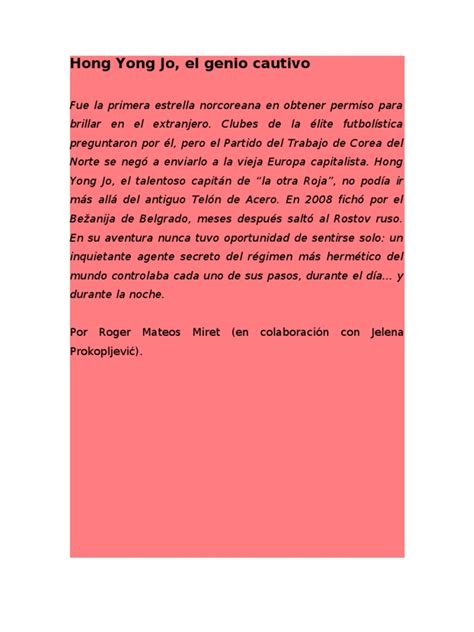 Hong Yong Jo, el genio cautivo

Fue la primera estrella norcoreana en obtener permiso para brillar en el extranjero. Clubes de la élite futbolística preguntaron por él, pero el Partido del Trabajo de Corea del Norte se negó a enviarlo a la vieja Europa capitalista. Hong Yong Jo, el talentoso capitán de “la otra Roja”, no podía ir más allá del antiguo Telón de Acero. En 2008 fichó por el Bežanija de Belgrado, meses después saltó al Rostov ruso. En su aventura nunca tuvo oportunidad de sentirse solo: un inquietante agente secreto del régimen más hermético del mundo controlaba cada uno de sus pasos, durante el día... y durante la noche.

Por Roger Mateos Miret (en colaboración con Jelena Prokopljević).